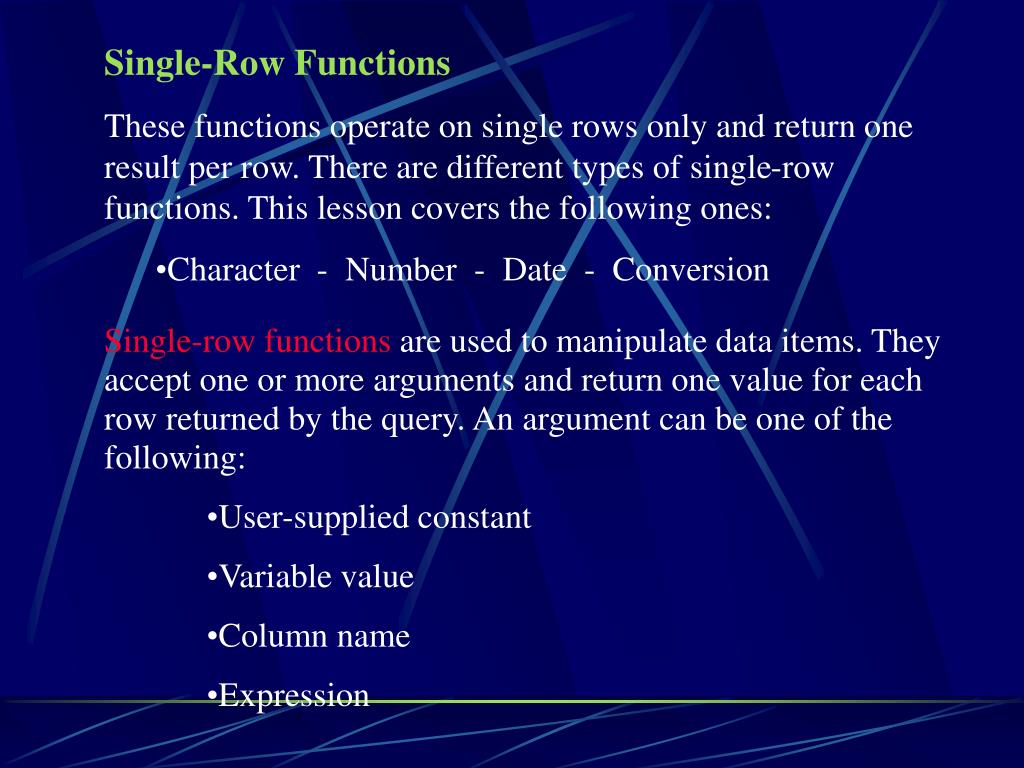 Single-Row Functions

These functions operate on single rows only and return one result per row. There are different types of single-row functions. This lesson covers the following ones:

•Character - Number - Date - Conversion

Single-row functions are used to manipulate data items. They accept one or more arguments and return one value for each row returned by the query. An argument can be one of the following:

•User-supplied constant

•Variable value

•Column name

•Expression